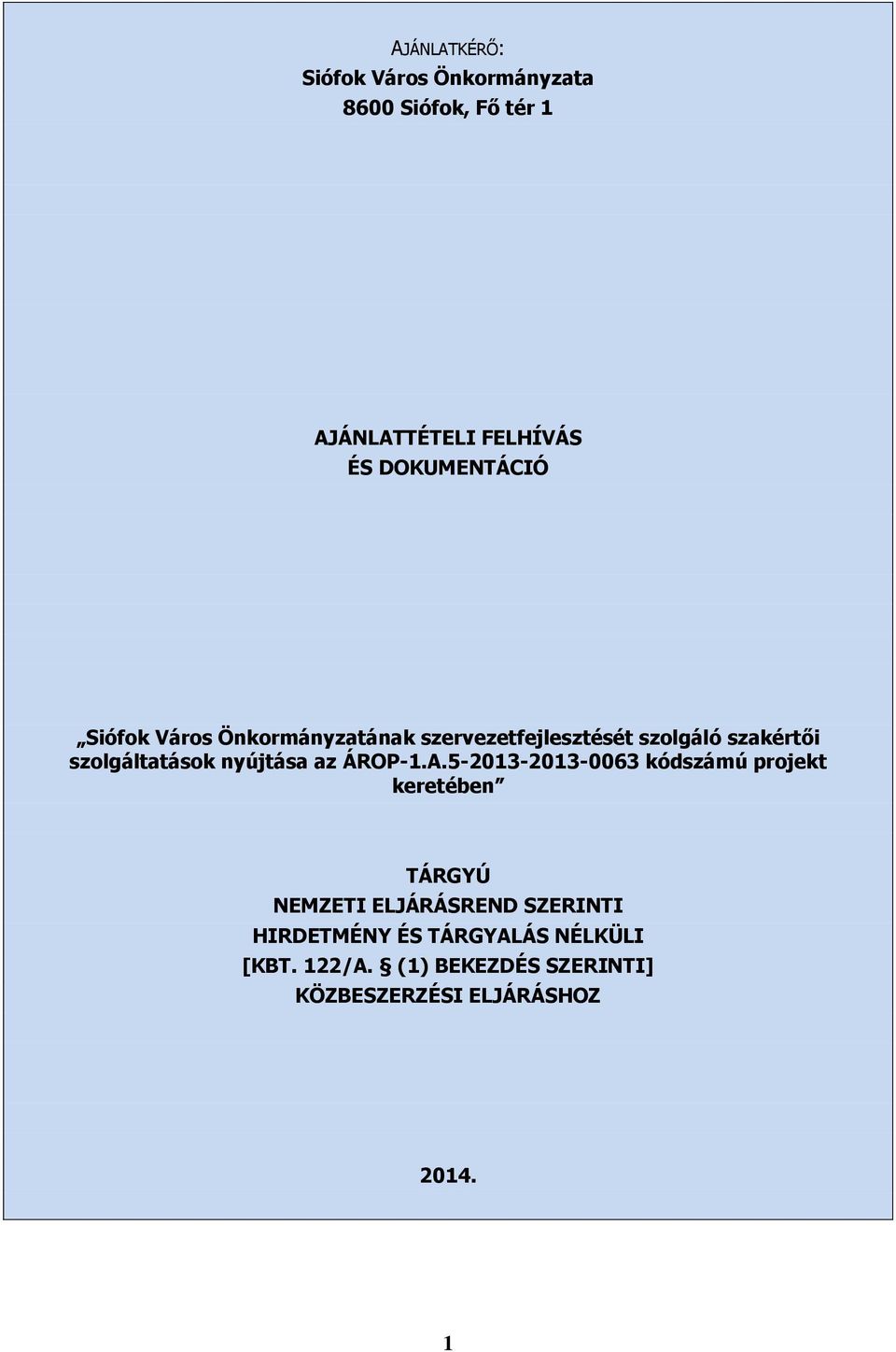 AJÁNLATKÉRŐ:
Siófok Város Önkormányzata
8600 Siófok, Fő tér 1

AJÁNLATTÉTELI FELHÍVÁS
ÉS DOKUMENTÁCIÓ

„Siófok Város Önkormányzatának szervezetfejlesztését szolgáló szakértői szolgáltatások nyújtása az ÁROP-1.A.5-2013-2013-0063 kódszámú projekt keretében”

TÁRGYÚ
NEMZETI ELJÁRÁSREND SZERINTI
HIRDETMÉNY ÉS TÁRGYALÁS NÉLKÜLI
[KBT. 122/A. § (1) BEKEZDÉS SZERINTI]
KÖZBESZERZÉSI ELJÁRÁSHOZ

2014.

1